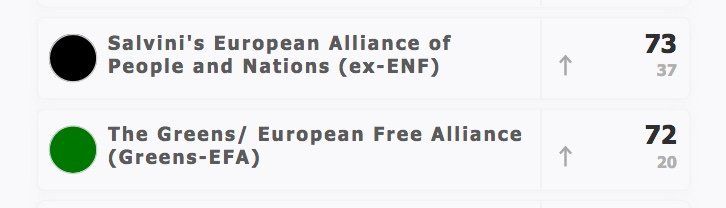 Salvini's European Alliance of People and Nations (ex-ENF)

↑

73

37

The Greens/ European Free Alliance (Greens-EFA)

↑

72

20